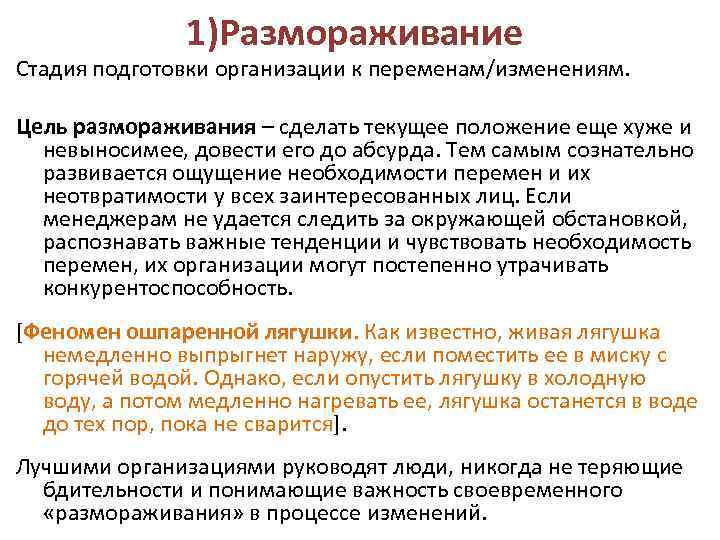 1)Размораживание

Стадия подготовки организации к переменам/изменениям.

Цель размораживания – сделать текущее положение еще хуже и невыносимее, довести его до абсурда. Тем самым сознательно развивается ощущение необходимости перемен и их неотвратимости у всех заинтересованных лиц. Если менеджерам не удается следить за окружающей обстановкой, распознавать важные тенденции и чувствовать необходимость перемен, их организации могут постепенно утрачивать конкурентоспособность.

[Феномен ошпаренной лягушки. Как известно, живая лягушка немедленно выпрыгнет наружу, если поместить ее в миску с горячей водой. Однако, если опустить лягушку в холодную воду, а потом медленно нагревать ее, лягушка останется в воде до тех пор, пока не сварится].

Лучшими организациями руководят люди, никогда не теряющие бдительности и понимающие важность своевременного «размораживания» в процессе изменений.